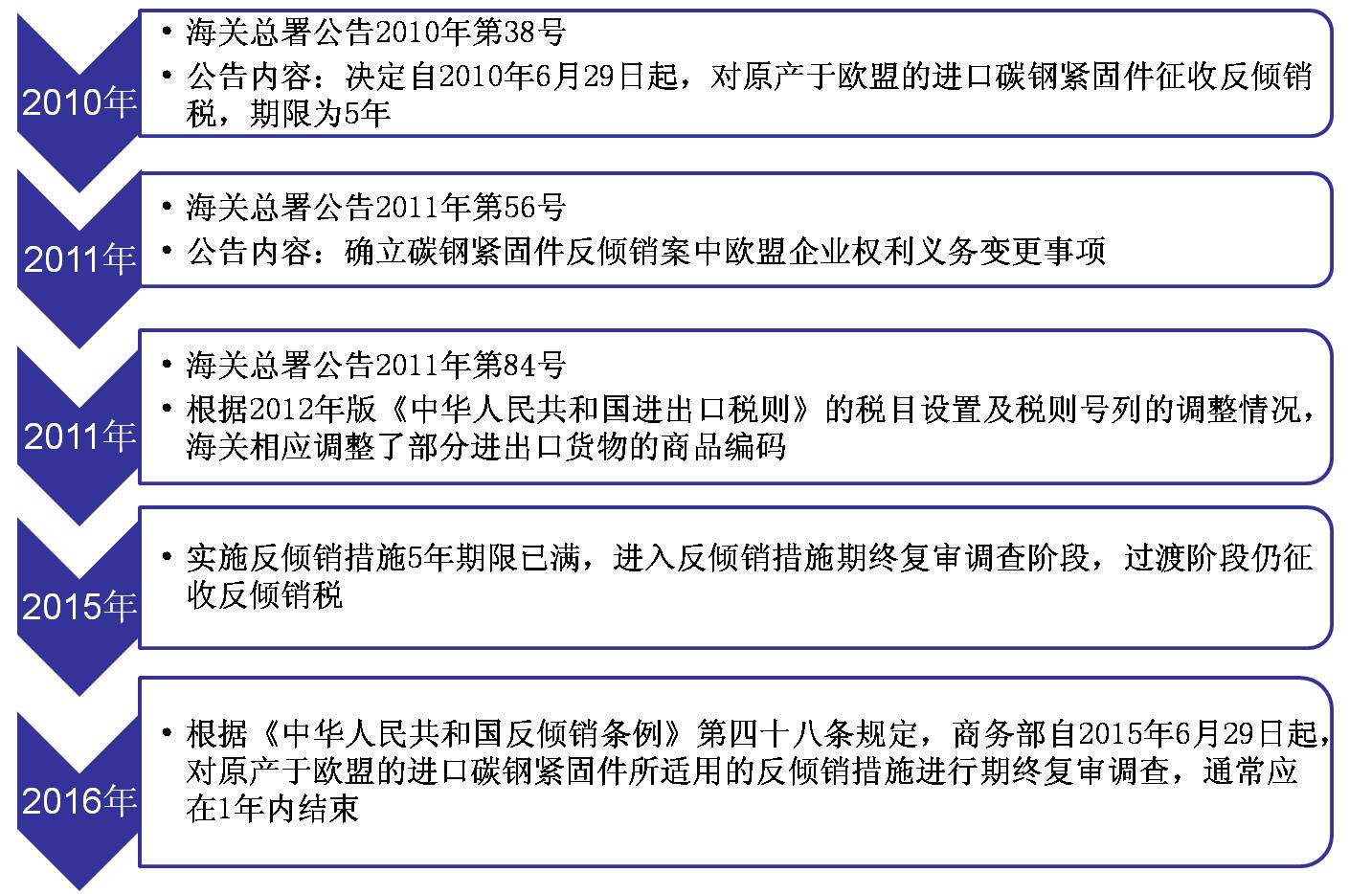 2010年

• 海关总署公告2010年第38号
• 公告内容：决定自2010年6月29日起，对原产于欧盟的进口碳钢紧固件征收反倾销税，期限为5年

2011年

• 海关总署公告2011年第56号
• 公告内容：确立碳钢紧固件反倾销案中欧盟企业权利义务变更事项

2011年

• 海关总署公告2011年第84号
• 根据2012年版《中华人民共和国进出口税则》的税目设置及税则号列的调整情况，海关相应调整了部分进出口货物的商品编码

2015年

• 实施反倾销措施5年期限已满，进入反倾销措施期终复审调查阶段，过渡阶段仍征收反倾销税

2016年

• 根据《中华人民共和国反倾销条例》第四十八条规定，商务部自2015年6月29日起，对原产于欧盟的进口碳钢紧固件所适用的反倾销措施进行期终复审调查，通常应在1年内结束